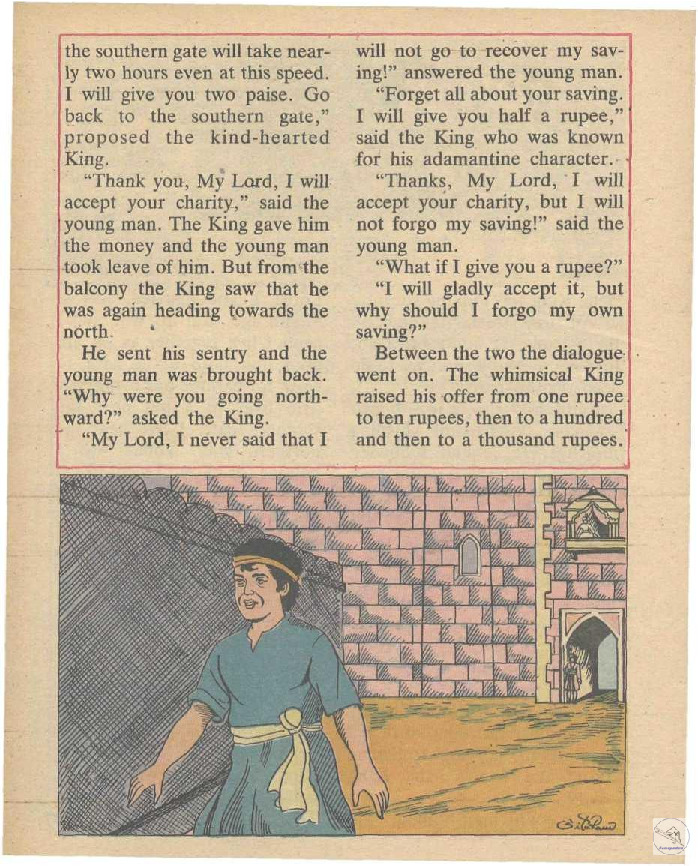 the southern gate will take nearly two hours even at this speed. I will give you two paise. Go back to the southern gate," proposed the kind-hearted King.

"Thank you, My Lord, I will accept your charity," said the young man. The King gave him the money and the young man took leave of him. But from the balcony the King saw that he was again heading towards the north.

He sent his sentry and the young man was brought back. "Why were you going northward?" asked the King.

"My Lord, I never said that I will not go to recover my saving!" answered the young man.

"Forget all about your saving. I will give you half a rupee," said the King who was known for his adamantine character.

"Thanks, My Lord, I will accept your charity, but I will not forgo my saving!" said the young man.

"What if I give you a rupee?"

"I will gladly accept it, but why should I forgo my own saving?"

Between the two the dialogue went on. The whimsical King raised his offer from one rupee to ten rupees, then to a hundred and then to a thousand rupees.